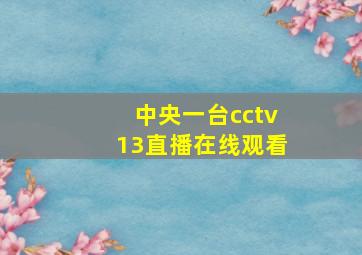 中央一台cctv 13直播在线观看